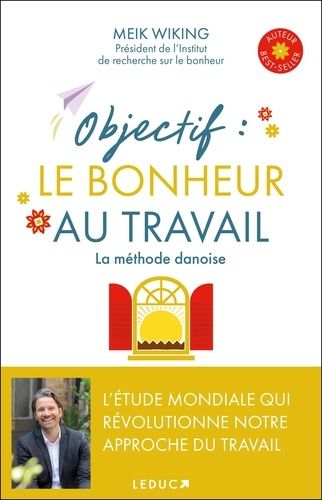 MEIK WIKING
Président de l'Institut de recherche sur le bonheur

AUTEUR BEST-SELLER

Objectif :
LE BONHEUR
AU TRAVAIL
La méthode danoise

L'ÉTUDE MONDIALE QUI RÉVOLUTIONNE NOTRE APPROCHE DU TRAVAIL

LEDUC